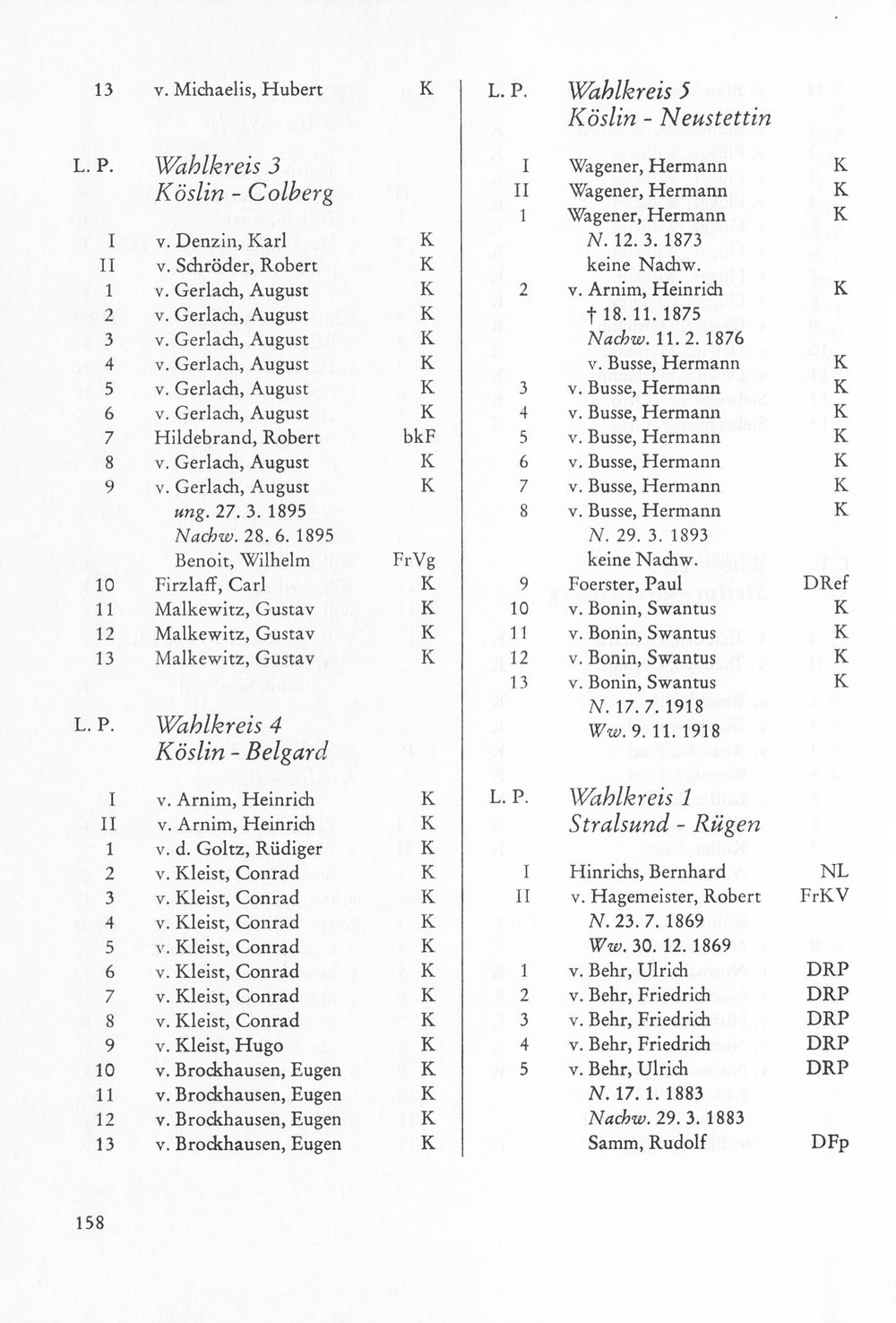 13 v. Michaelis, Hubert K

L. P. Wahlkreis 3
Köslin - Colberg

I v. Denzin, Karl K
II v. Schröder, Robert K
1 v. Gerlach, August K
2 v. Gerlach, August K
3 v. Gerlach, August K
4 v. Gerlach, August K
5 v. Gerlach, August K
6 v. Gerlach, August K
7 Hildebrand, Robert bkF
8 v. Gerlach, August K
9 v. Gerlach, August K
ung. 27. 3. 1895
Nachw. 28. 6. 1895
Benoit, Wilhelm FrVg
10 Firzlaff, Carl K
11 Malkewitz, Gustav K
12 Malkewitz, Gustav K
13 Malkewitz, Gustav K

L. P. Wahlkreis 4
Köslin - Belgard

I v. Arnim, Heinrich K
II v. Arnim, Heinrich K
1 v. d. Goltz, Rüdiger K
2 v. Kleist, Conrad K
3 v. Kleist, Conrad K
4 v. Kleist, Conrad K
5 v. Kleist, Conrad K
6 v. Kleist, Conrad K
7 v. Kleist, Conrad K
8 v. Kleist, Conrad K
9 v. Kleist, Hugo K
10 v. Brockhausen, Eugen K
11 v. Brockhausen, Eugen K
12 v. Brockhausen, Eugen K
13 v. Brockhausen, Eugen K

L. P. Wahlkreis 5
Köslin - Neustettin

I Wagener, Hermann K
II Wagener, Hermann K
1 Wagener, Hermann K
N. 12. 3. 1873
keine Nachw.
2 v. Arnim, Heinrich K
† 18. 11. 1875
Nachw. 11. 2. 1876
v. Busse, Hermann K
3 v. Busse, Hermann K
4 v. Busse, Hermann K
5 v. Busse, Hermann K
6 v. Busse, Hermann K
7 v. Busse, Hermann K
8 v. Busse, Hermann K
N. 29. 3. 1893
keine Nachw.
9 Foerster, Paul DRef
10 v. Bonin, Swantus K
11 v. Bonin, Swantus K
12 v. Bonin, Swantus K
13 v. Bonin, Swantus K
N. 17. 7. 1918
Ww. 9. 11. 1918

L. P. Wahlkreis 1
Stralsund - Rügen

I Hinrichs, Bernhard NL
II v. Hagemeister, Robert FrKV
N. 23. 7. 1869
Ww. 30. 12. 1869
1 v. Behr, Ulrich DRP
2 v. Behr, Friedrich DRP
3 v. Behr, Friedrich DRP
4 v. Behr, Friedrich DRP
5 v. Behr, Ulrich DRP
N. 17. 1. 1883
Nachw. 29. 3. 1883
Samm, Rudolf DFp

158